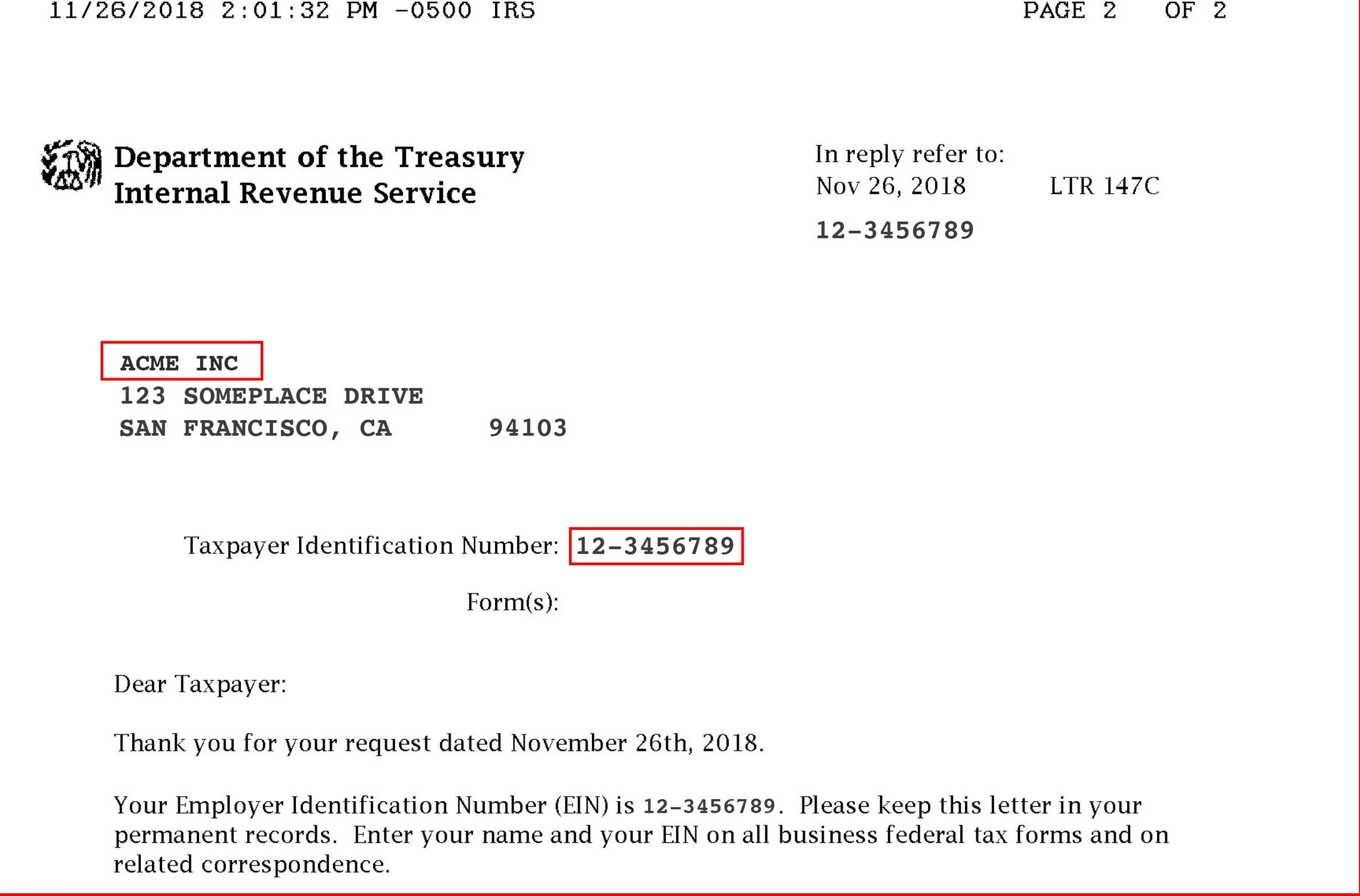 11/26/2018 2:01:32 PM -0500 IRS PAGE 2 OF 2

Department of the Treasury
Internal Revenue Service

In reply refer to:
Nov 26, 2018 LTR 147C
12-3456789

ACME INC
123 SOMEPLACE DRIVE
SAN FRANCISCO, CA 94103

Taxpayer Identification Number: 12-3456789

Form(s):

Dear Taxpayer:

Thank you for your request dated November 26th, 2018.

Your Employer Identification Number (EIN) is 12-3456789. Please keep this letter in your permanent records. Enter your name and your EIN on all business federal tax forms and on related correspondence.